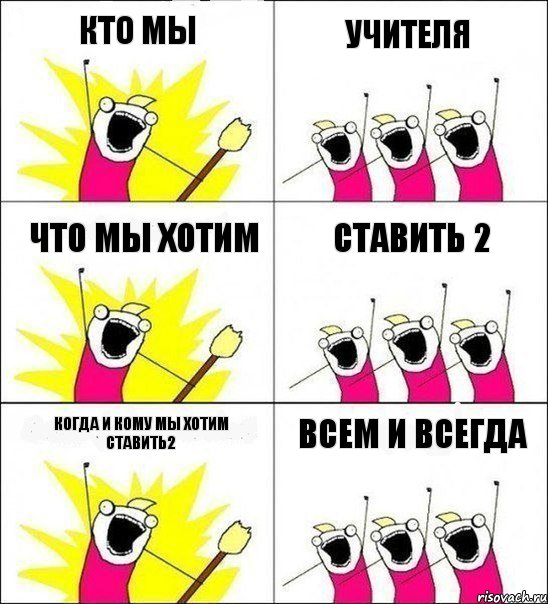 КТО МЫ

УЧИТЕЛЯ

ЧТО МЫ ХОТИМ

СТАВИТЬ 2

КОГДА И КОМУ МЫ ХОТИМ СТАВИТЬ2

ВСЕМ И ВСЕГДА

risovach.ru